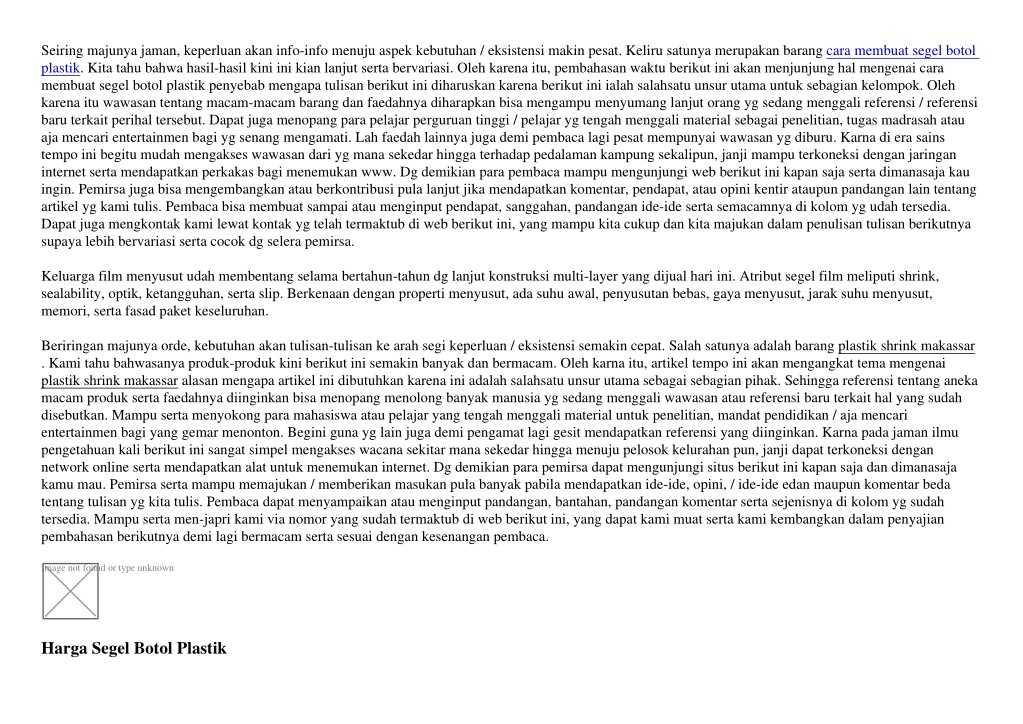 Seiring majunya jaman, keperluan akan info-info menuju aspek kebutuhan / eksistensi makin pesat. Keliru satunya merupakan barang cara membuat segel botol plastik. Kita tahu bahwa hasil-hasil kini ini kian lanjut serta bervariasi. Oleh karena itu, pembahasan waktu berikut ini akan menjunjung hal mengenai cara membuat segel botol plastik penyebab mengapa tulisan berikut ini diharuskan karena berikut ini ialah salahsatu unsur utama untuk sebagian kelompok. Oleh karena itu wawasan tentang macam-macam barang dan faedahnya diharapkan bisa mengampu menyumang lanjut orang yg sedang menggali referensi / referensi baru terkait perihal tersebut. Dapat juga menopang para pelajar perguruan tinggi / pelajar yg tengah menggali material sebagai penelitian, tugas madrasah atau aja mencari entertainmen bagi yg senang mengamati. Lah faedah lainnya juga demi pembaca lagi pesat mempunyai wawasan yg diburu. Karna di era sains tempo ini begitu mudah mengakses wawasan dari yg mana sekedar hingga terhadap pedalaman kampung sekalipun, janji mampu terkoneksi dengan jaringan internet serta mendapatkan perkakas bagi menemukan www. Dg demikian para pembaca mampu mengunjungi web berikut ini kapan saja serta dimanasaja kau ingin. Pemirsa juga bisa mengembangkan atau berkontribusi pula lanjut jika mendapatkan komentar, pendapat, atau opini kentir ataupun pandangan lain tentang artikel yg kami tulis. Pembaca bisa membuat sampai atau menginput pendapat, sanggahan, pandangan ide-ide serta semacamnya di kolom yg udah tersedia. Dapat juga mengkontak kami lewat kontak yg telah termaktub di web berikut ini, yang mampu kita cukup dan kita majukan dalam penulisan tulisan berikutnya supaya lebih bervariasi serta cocok dg selera pemirsa.

Keluarga film menyusut udah membentang selama bertahun-tahun dg lanjut konstruksi multi-layer yang dijual hari ini. Atribut segel film meliputi shrink, sealability, optik, ketangguhan, serta slip. Berkenaan dengan properti menyusut, ada suhu awal, penyusutan bebas, gaya menyusut, jarak suhu menyusut, memori, serta fasad paket keseluruhan.

Beriringan majunya orde, kebutuhan akan tulisan-tulisan ke arah segi keperluan / eksistensi semakin cepat. Salah satunya adalah barang plastik shrink makassar . Kami tahu bahwasanya produk-produk kini berikut ini semakin banyak dan bermacam. Oleh karna itu, artikel tempo ini akan mengangkat tema mengenai plastik shrink makassar alasan mengapa artikel ini dibutuhkan karena ini adalah salahsatu unsur utama sebagai sebagian pihak. Sehingga referensi tentang aneka macam produk serta faedahnya diinginkan bisa menopang menolong banyak manusia yg sedang menggali wawasan atau referensi baru terkait hal yang sudah disebutkan. Mampu serta menyokong para mahasiswa atau pelajar yang tengah menggali material untuk penelitian, mandat pendidikan / aja mencari entertainmen bagi yang gemar menonton. Begini guna yg lain juga demi pengamat lagi gesit mendapatkan referensi yang diinginkan. Karna pada jaman ilmu pengetahuan kali berikut ini sangat simpel mengakses wacana sekitar mana sekedar hingga menuju pelosok kelurahan pun, janji dapat terkoneksi dengan network online serta mendapatkan alat untuk menemukan internet. Dg demikian para pemirsa dapat mengunjungi situs berikut ini kapan saja dan dimanasaja kamu mau. Pemirsa serta mampu memajukan / memberikan masukan pula banyak pabila mendapatkan ide-ide, opini, / ide-ide edan maupun komentar beda tentang tulisan yg kita tulis. Pembaca dapat menyampaikan atau menginput pandangan, bantahan, pandangan komentar serta sejenisnya di kolom yg sudah tersedia. Mampu serta men-japri kami via nomor yang sudah termaktub di web berikut ini, yang dapat kami muat serta kami kembangkan dalam penyajian pembahasan berikutnya demi lagi bermacam serta sesuai dengan kesenangan pembaca.

Image not found or type unknown

Harga Segel Botol Plastik